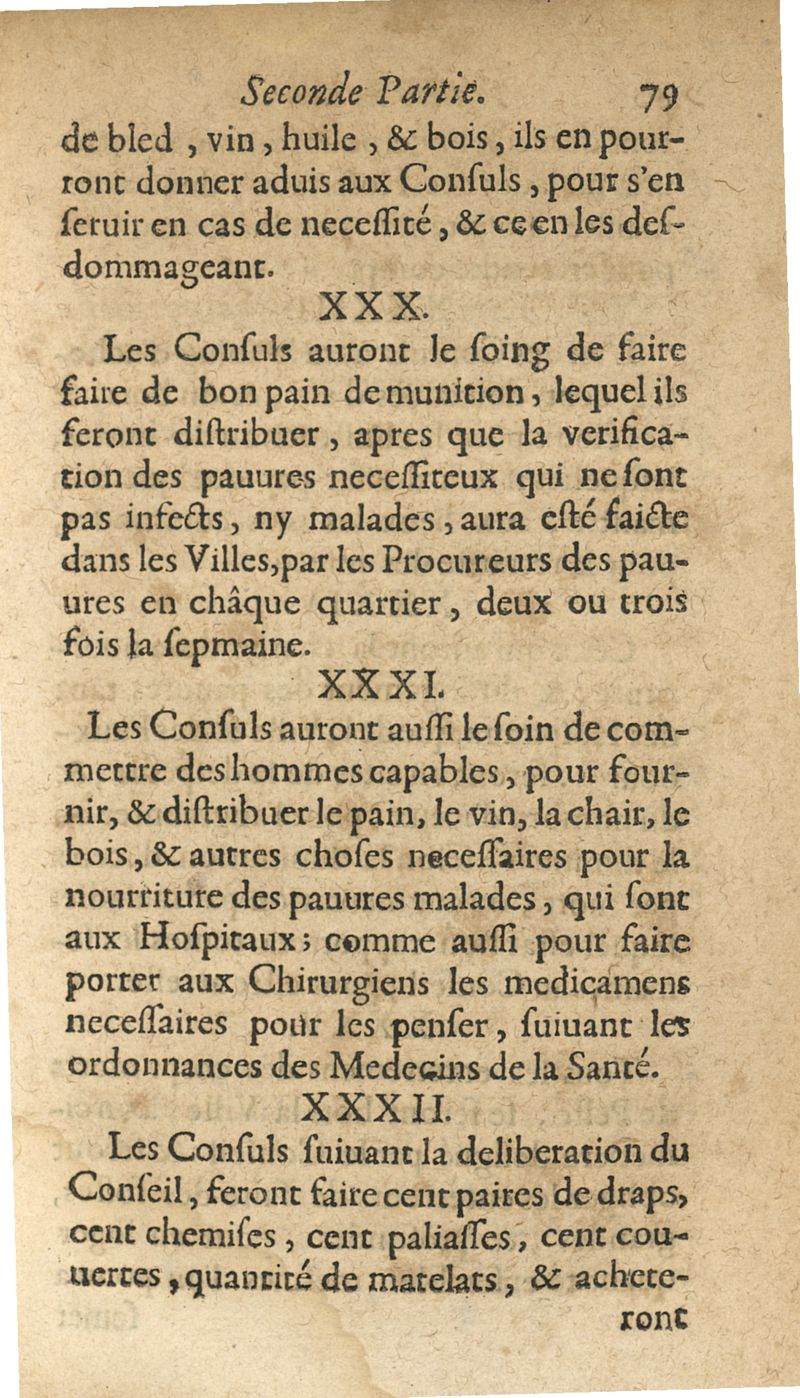 Seconde Partie. 79

de bled, vin, huile, & bois, ils en pourront donner aduis aux Consuls, pour s'en seruir en cas de necessité, & ce en les desdommageant.

XXX.

Les Consuls auront le soing de faire faire de bon pain de munition, lequel ils feront distribuer, apres que la verification des pauures necessiteux qui ne sont pas infects, ny malades, aura esté faicte dans les Villes, par les Procureurs des pauures en châque quartier, deux ou trois fois la sepmaine.

XXXI.

Les Consuls auront aussi le soin de commettre des hommes capables, pour fournir, & distribuer le pain, le vin, la chair, le bois, & autres choses necessaires pour la nourriture des pauures malades, qui sont aux Hospitaux; comme aussi pour faire porter aux Chirurgiens les medicamens necessaires pour les penser, suiuant les ordonnances des Medecins de la Santé.

XXXII.

Les Consuls suiuant la deliberation du Conseil, feront faire cent paires de draps, cent chemises, cent paliasses, cent couuertes, quantité de matelats, & acheteront